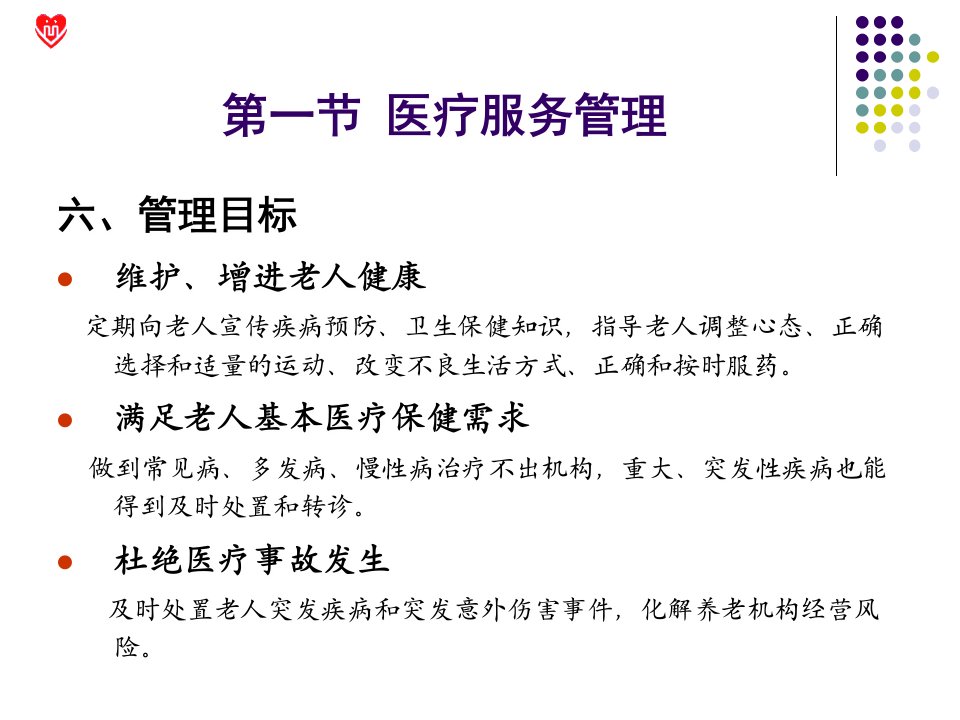 第一节 医疗服务管理

六、管理目标

• 维护、增进老人健康

定期向老人宣传疾病预防、卫生保健知识，指导老人调整心态、正确选择和适量的运动、改变不良生活方式、正确和按时服药。

• 满足老人基本医疗保健需求

做到常见病、多发病、慢性病治疗不出机构，重大、突发性疾病也能得到及时处置和转诊。

• 杜绝医疗事故发生

及时处置老人突发疾病和突发意外伤害事件，化解养老机构经营风险。